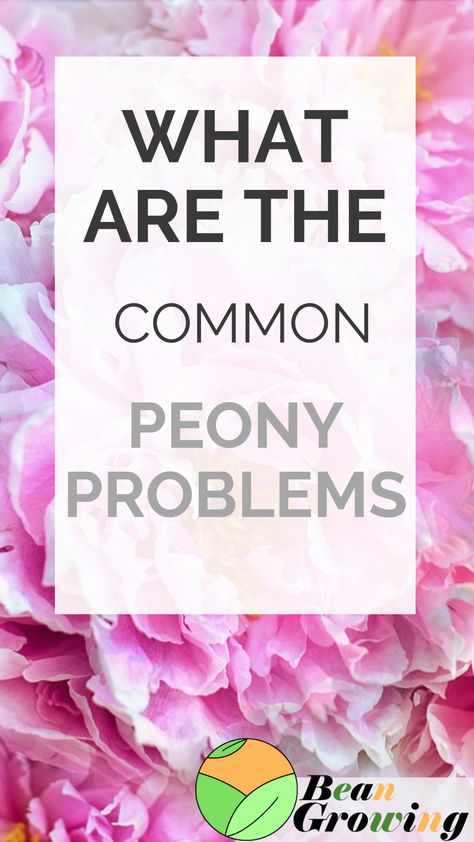 WHAT ARE THE

COMMON

PEONY PROBLEMS

Bean Growing